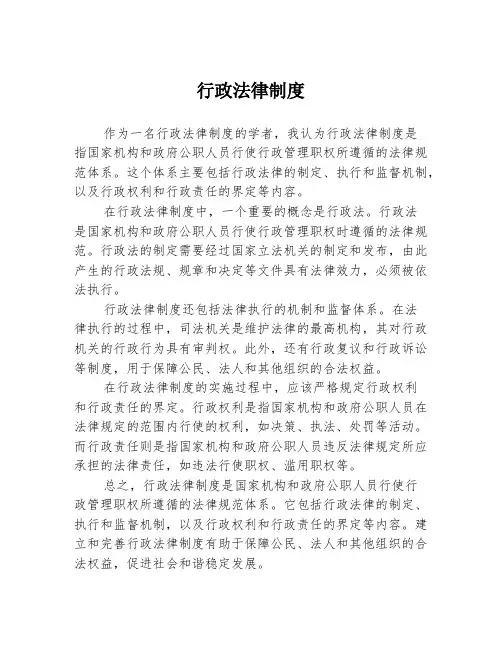 行政法律制度

作为一名行政法律制度的学者，我认为行政法律制度是指国家机构和政府公职人员行使行政管理职权所遵循的法律规范体系。这个体系主要包括行政法律的制定、执行和监督机制，以及行政权利和行政责任的界定等内容。

在行政法律制度中，一个重要的概念是行政法。行政法是国家机构和政府公职人员行使行政管理职权时遵循的法律规范。行政法的制定需要经过国家立法机关的制定和发布，由此产生的行政法规、规章和决定等文件具有法律效力，必须被依法执行。

行政法律制度还包括法律执行的机制和监督体系。在法律执行的过程中，司法机关是维护法律的最高机构，其对行政机关的行政行为具有审判权。此外，还有行政复议和行政诉讼等制度，用于保障公民、法人和其他组织的合法权益。

在行政法律制度的实施过程中，应该严格规定行政权利和行政责任的界定。行政权利是指国家机构和政府公职人员在法律规定的范围内行使的权利，如决策、执法、处罚等活动。而行政责任则是指国家机构和政府公职人员违反法律规定所应承担的法律责任，如违法行使职权、滥用职权等。

总之，行政法律制度是国家机构和政府公职人员行使行政管理职权所遵循的法律规范体系。它包括行政法律的制定、执行和监督机制，以及行政权利和行政责任的界定等内容。建立和完善行政法律制度有助于保障公民、法人和其他组织的合法权益，促进社会和谐稳定发展。